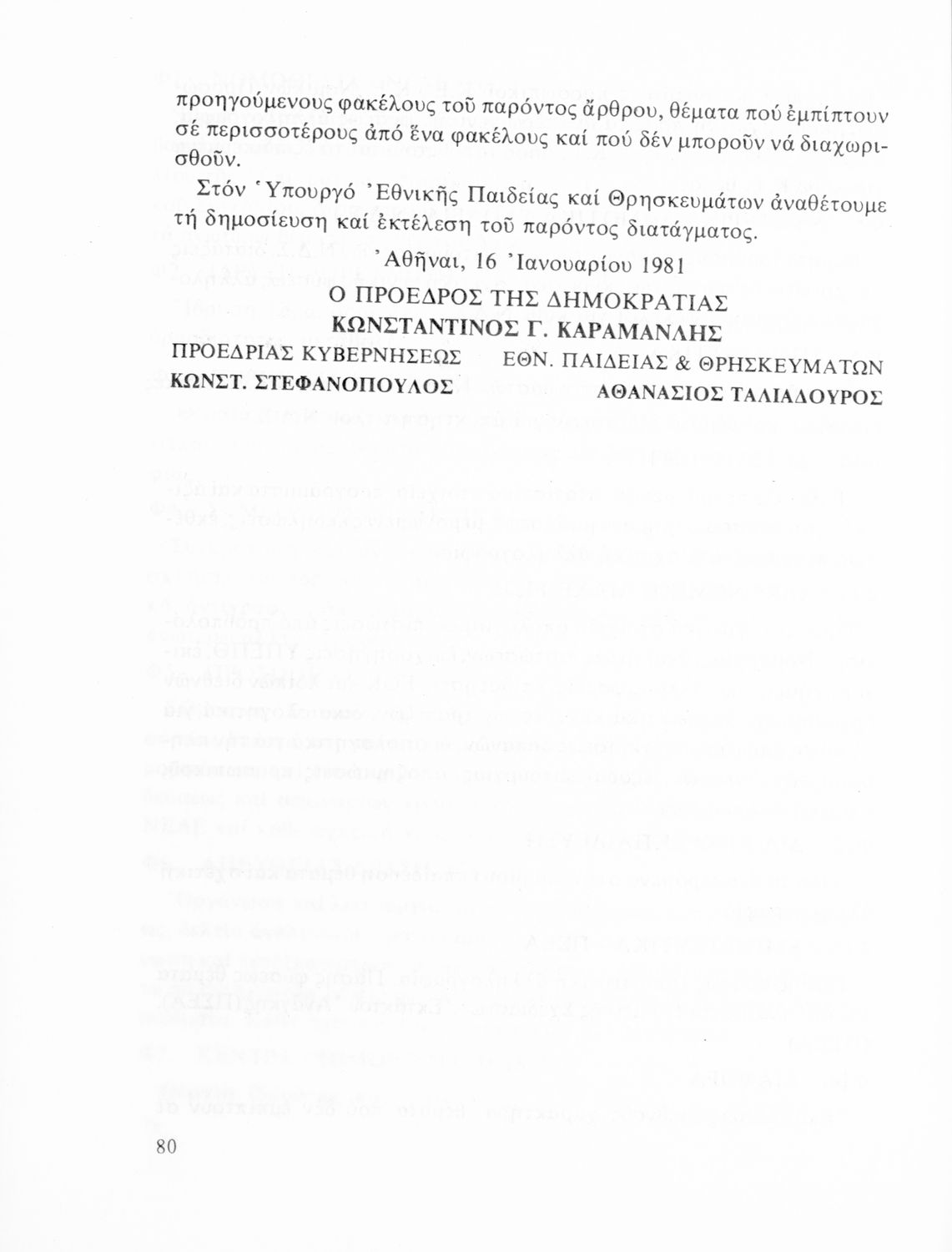 προηγούμενους φακέλους τοῦ παρόντος ἄρθρου, θέματα πού ἐμπίπτουν σέ περισσοτέρους ἀπό ἕνα φακέλους καί πού δέν μποροῦν νά διαχωρισθοῦν.

Στόν Ὑπουργό Ἐθνικῆς Παιδείας καί Θρησκευμάτων ἀναθέτουμε τή δημοσίευση καί ἐκτέλεση τοῦ παρόντος διατάγματος.

Ἀθῆναι, 16 Ἰανουαρίου 1981

Ο ΠΡΟΕΔΡΟΣ ΤΗΣ ΔΗΜΟΚΡΑΤΙΑΣ
ΚΩΝΣΤΑΝΤΙΝΟΣ Γ. ΚΑΡΑΜΑΝΛΗΣ

ΠΡΟΕΔΡΙΑΣ ΚΥΒΕΡΝΗΣΕΩΣ
ΚΩΝΣΤ. ΣΤΕΦΑΝΟΠΟΥΛΟΣ

ΕΘΝ. ΠΑΙΔΕΙΑΣ & ΘΡΗΣΚΕΥΜΑΤΩΝ
ΑΘΑΝΑΣΙΟΣ ΤΑΛΙΑΔΟΥΡΟΣ

80